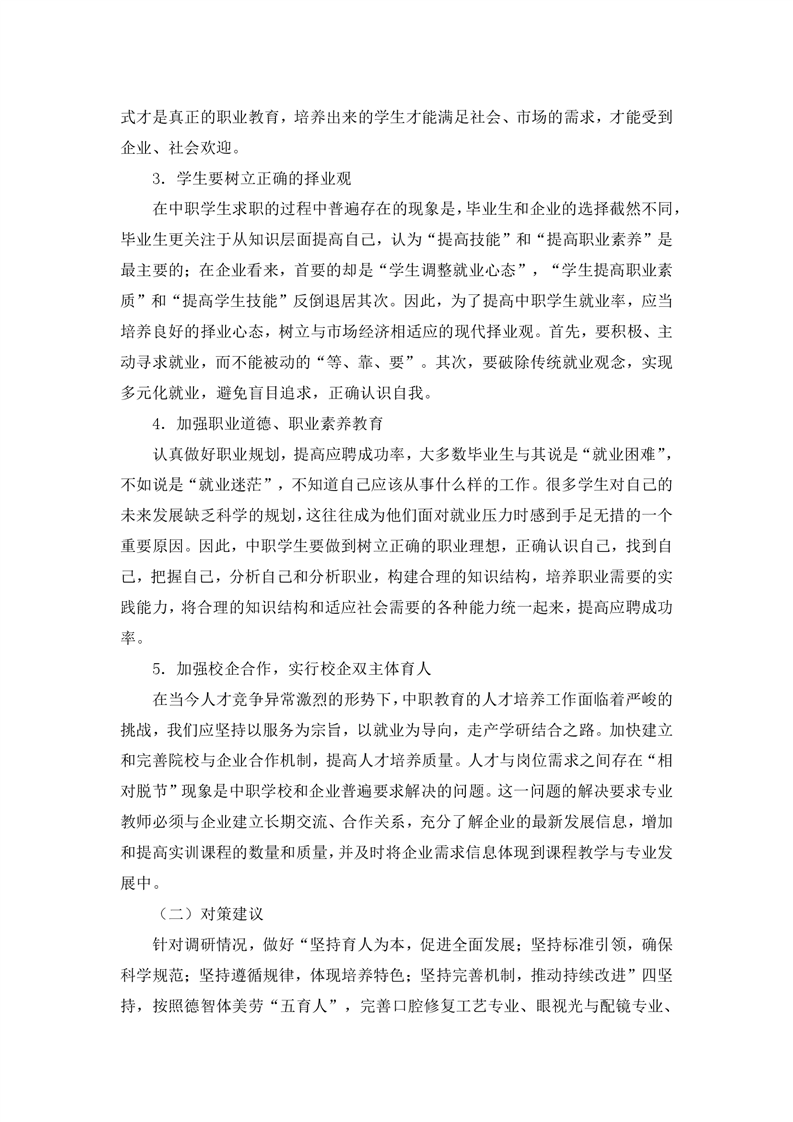 式才是真正的职业教育，培养出来的学生才能满足社会、市场的需求，才能受到企业、社会欢迎。

3．学生要树立正确的择业观

在中职学生求职的过程中普遍存在的现象是，毕业生和企业的选择截然不同，毕业生更关注于从知识层面提高自己，认为“提高技能”和“提高职业素养”是最主要的；在企业看来，首要的却是“学生调整就业心态”，“学生提高职业素质”和“提高学生技能”反倒退居其次。因此，为了提高中职学生就业率，应当培养良好的择业心态，树立与市场经济相适应的现代择业观。首先，要积极、主动寻求就业，而不能被动的“等、靠、要”。其次，要破除传统就业观念，实现多元化就业，避免盲目追求，正确认识自我。

4．加强职业道德、职业素养教育

认真做好职业规划，提高应聘成功率，大多数毕业生与其说是“就业困难”，不如说是“就业迷茫”，不知道自己应该从事什么样的工作。很多学生对自己的未来发展缺乏科学的规划，这往往成为他们面对就业压力时感到手足无措的一个重要原因。因此，中职学生要做到树立正确的职业理想，正确认识自己，找到自己，把握自己，分析自己和分析职业，构建合理的知识结构，培养职业需要的实践能力，将合理的知识结构和适应社会需要的各种能力统一起来，提高应聘成功率。

5．加强校企合作，实行校企双主体育人

在当今人才竞争异常激烈的形势下，中职教育的人才培养工作面临着严峻的挑战，我们应坚持以服务为宗旨，以就业为导向，走产学研结合之路。加快建立和完善院校与企业合作机制，提高人才培养质量。人才与岗位需求之间存在“相对脱节”现象是中职学校和企业普遍要求解决的问题。这一问题的解决要求专业教师必须与企业建立长期交流、合作关系，充分了解企业的最新发展信息，增加和提高实训课程的数量和质量，并及时将企业需求信息体现到课程教学与专业发展中。

（二）对策建议

针对调研情况，做好“坚持育人为本，促进全面发展；坚持标准引领，确保科学规范；坚持遵循规律，体现培养特色；坚持完善机制，推动持续改进”四坚持，按照德智体美劳“五育人”，完善口腔修复工艺专业、眼视光与配镜专业、